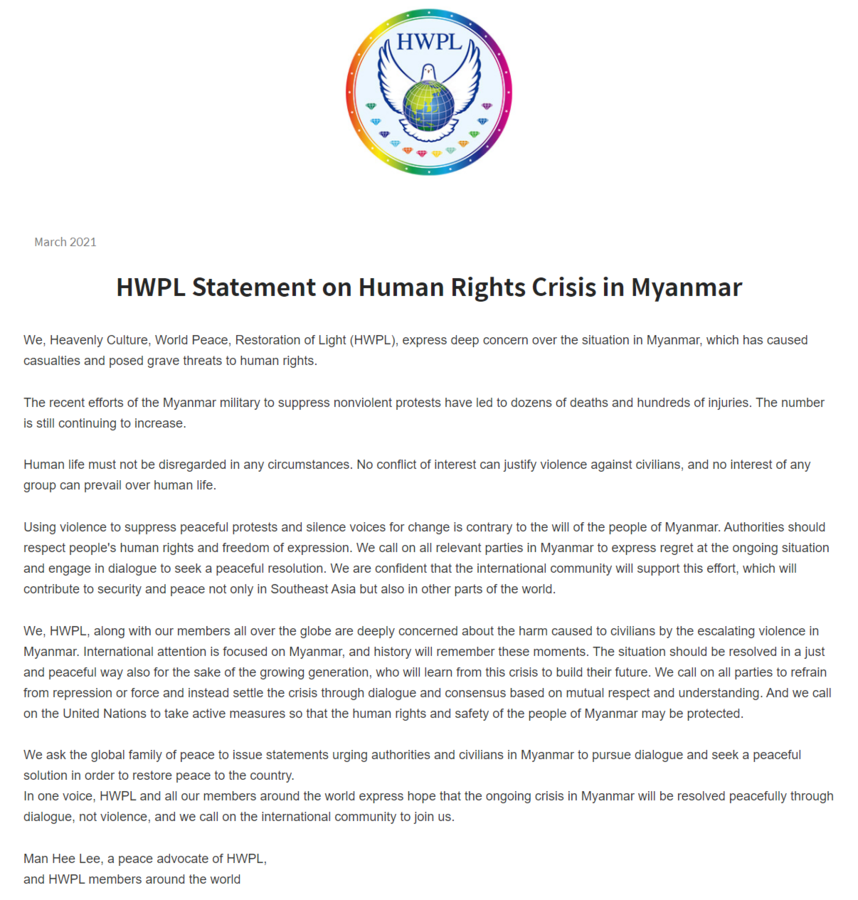 HWPL

March 2021

HWPL Statement on Human Rights Crisis in Myanmar

We, Heavenly Culture, World Peace, Restoration of Light (HWPL), express deep concern over the situation in Myanmar, which has caused casualties and posed grave threats to human rights.

The recent efforts of the Myanmar military to suppress nonviolent protests have led to dozens of deaths and hundreds of injuries. The number is still continuing to increase.

Human life must not be disregarded in any circumstances. No conflict of interest can justify violence against civilians, and no interest of any group can prevail over human life.

Using violence to suppress peaceful protests and silence voices for change is contrary to the will of the people of Myanmar. Authorities should respect people's human rights and freedom of expression. We call on all relevant parties in Myanmar to express regret at the ongoing situation and engage in dialogue to seek a peaceful resolution. We are confident that the international community will support this effort, which will contribute to security and peace not only in Southeast Asia but also in other parts of the world.

We, HWPL, along with our members all over the globe are deeply concerned about the harm caused to civilians by the escalating violence in Myanmar. International attention is focused on Myanmar, and history will remember these moments. The situation should be resolved in a just and peaceful way also for the sake of the growing generation, who will learn from this crisis to build their future. We call on all parties to refrain from repression or force and instead settle the crisis through dialogue and consensus based on mutual respect and understanding. And we call on the United Nations to take active measures so that the human rights and safety of the people of Myanmar may be protected.

We ask the global family of peace to issue statements urging authorities and civilians in Myanmar to pursue dialogue and seek a peaceful solution in order to restore peace to the country.
In one voice, HWPL and all our members around the world express hope that the ongoing crisis in Myanmar will be resolved peacefully through dialogue, not violence, and we call on the international community to join us.

Man Hee Lee, a peace advocate of HWPL,
and HWPL members around the world